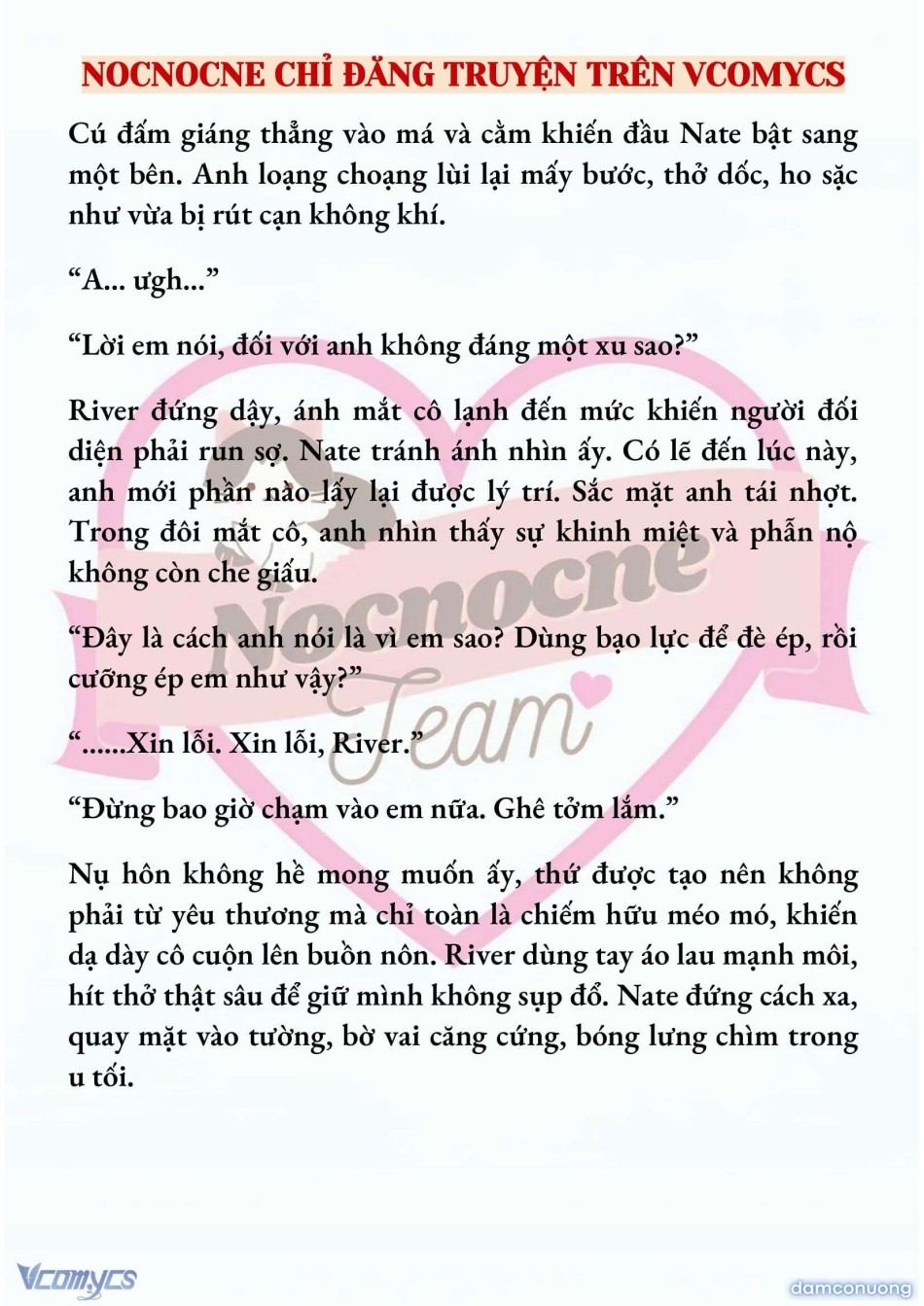 NOCNOCNE CHỈ ĐĂNG TRUYỆN TRÊN VCOMYCS

Cú đấm giáng thẳng vào má và cằm khiến đầu Nate bật sang một bên. Anh loạng choạng lùi lại mấy bước, thở dốc, ho sặc như vừa bị rút cạn không khí.

“A... ưgh...”

“Lời em nói, đối với anh không đáng một xu sao?”

River đứng dậy, ánh mắt cô lạnh đến mức khiến người đối diện phải run sợ. Nate tránh ánh nhìn ấy. Có lẽ đến lúc này, anh mới phần nào lấy lại được lý trí. Sắc mặt anh tái nhợt. Trong đôi mắt cô, anh nhìn thấy sự khinh miệt và phẫn nộ không còn che giấu.

“Đây là cách anh nói là vì em sao? Dùng bạo lực để đè ép, rồi cưỡng ép em như vậy?”

“......Xin lỗi. Xin lỗi, River.”

“Đừng bao giờ chạm vào em nữa. Ghê tởm lắm.”

Nụ hôn không hề mong muốn ấy, thứ được tạo nên không phải từ yêu thương mà chỉ toàn là chiếm hữu méo mó, khiến dạ dày cô cuộn lên buồn nôn. River dùng tay áo lau mạnh môi, hít thở thật sâu để giữ mình không sụp đổ. Nate đứng cách xa, quay mặt vào tường, bờ vai căng cứng, bóng lưng chìm trong u tối.

Nocnocne Team

Vcomycs

damconuong